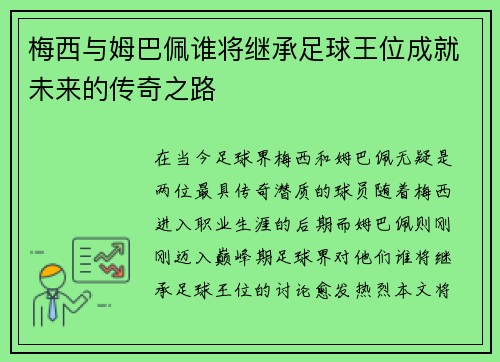 梅西与姆巴佩谁将继承足球王位成就未来的传奇之路

在当今足球界梅西和姆巴佩无疑是两位最具传奇潜质的球员随着梅西进入职业生涯的后期而姆巴佩则刚刚迈入巅峰期足球界对他们谁将继承足球王位的讨论愈发热烈本文将